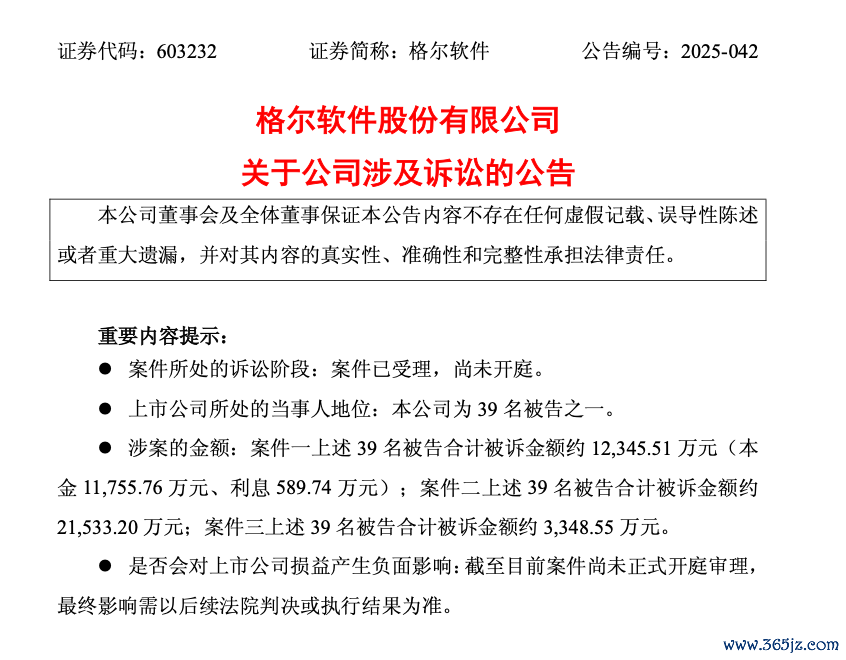 证券代码：603232　　证券简称：格尔软件　　公告编号：2025-042

格尔软件股份有限公司
关于公司涉及诉讼的公告

本公司董事会及全体董事保证本公告内容不存在任何虚假记载、误导性陈述或者重大遗漏，并对其内容的真实性、准确性和完整性承担法律责任。

重要内容提示：

● 案件所处的诉讼阶段：案件已受理，尚未开庭。

● 上市公司所处的当事人地位：本公司为 39 名被告之一。

● 涉案的金额：案件一上述 39 名被告合计被诉金额约 12,345.51 万元（本金 11,755.76 万元、利息 589.74 万元）；案件二上述 39 名被告合计被诉金额约 21,533.20 万元；案件三上述 39 名被告合计被诉金额约 3,348.55 万元。

● 是否会对上市公司损益产生负面影响：截至目前案件尚未正式开庭审理，最终影响需以后续法院判决或执行结果为准。

www.365jz.com